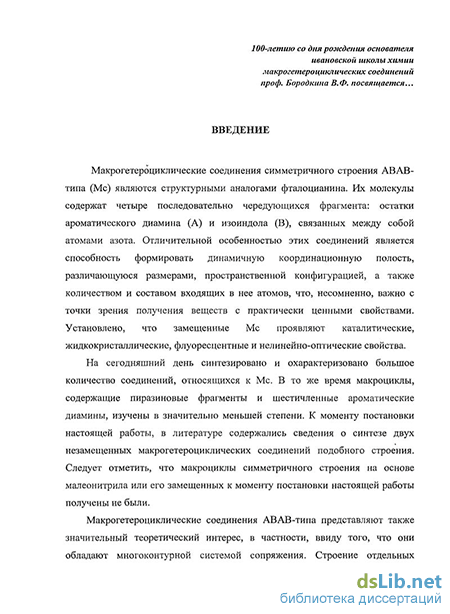 100-летию со дня рождения основателя ивановской школы химии макрогетероциклических соединений проф. Бородкина В.Ф. посвящается…

ВВЕДЕНИЕ

Макрогетероциклические соединения симметричного строения АВАВ-типа (Мс) являются структурными аналогами фталоцианина. Их молекулы содержат четыре последовательно чередующихся фрагмента: остатки ароматического диамина (А) и изоиндола (В), связанных между собой атомами азота. Отличительной особенностью этих соединений является способность формировать динамичную координационную полость, различающуюся размерами, пространственной конфигурацией, а также количеством и составом входящих в нее атомов, что, несомненно, важно с точки зрения получения веществ с практически ценными свойствами. Установлено, что замещенные Мс проявляют каталитические, жидкокристаллические, флуоресцентные и нелинейно-оптические свойства.

На сегодняшний день синтезировано и охарактеризовано большое количество соединений, относящихся к Мс. В то же время макроциклы, содержащие пиразиновые фрагменты и шестичленные ароматические диамины, изучены в значительно меньшей степени. К моменту постановки настоящей работы, в литературе содержались сведения о синтезе двух незамещенных макрогетероциклических соединений подобного строения. Следует отметить, что макроциклы симметричного строения на основе малеонитрила или его замещенных к моменту постановки настоящей работы получены не были.

Макрогетероциклические соединения АВАВ-типа представляют также значительный теоретический интерес, в частности, ввиду того, что они обладают многоконтурной системой сопряжения. Строение отдельных

dsLib.net
библиотека диссертаций